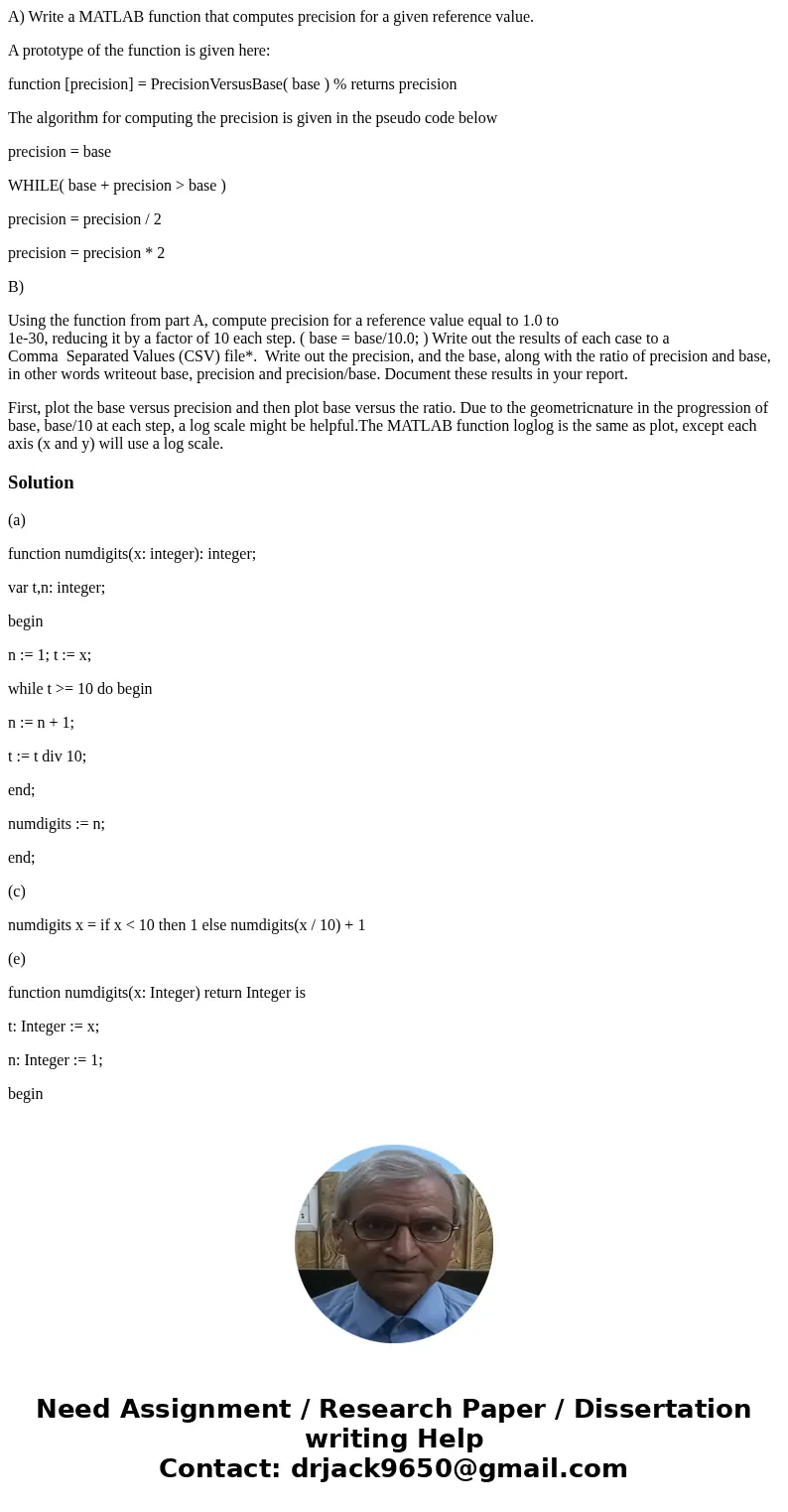 A) Write a MATLAB function that computes precision for a given reference value.

A prototype of the function is given here:

function [precision] = PrecisionVersusBase( base ) % returns precision

The algorithm for computing the precision is given in the pseudo code below

precision = base

WHILE( base + precision > base )

precision = precision / 2

precision = precision * 2

B)

Using the function from part A, compute precision for a reference value equal to 1.0 to 1e-30, reducing it by a factor of 10 each step. ( base = base/10.0; ) Write out the results of each case to a Comma Separated Values (CSV) file*. Write out the precision, and the base, along with the ratio of precision and base, in other words writeout base, precision and precision/base. Document these results in your report.

First, plot the base versus precision and then plot base versus the ratio. Due to the geometricnature in the progression of base, base/10 at each step, a log scale might be helpful.The MATLAB function loglog is the same as plot, except each axis (x and y) will use a log scale.

Solution

(a)

function numdigits(x: integer): integer;

var t,n: integer;

begin

n := 1; t := x;

while t >= 10 do begin

n := n + 1;

t := t div 10;

end;

numdigits := n;

end;

(c)

numdigits x = if x < 10 then 1 else numdigits(x / 10) + 1

(e)

function numdigits(x: Integer) return Integer is

t: Integer := x;

n: Integer := 1;

begin

Need Assignment / Research Paper / Dissertation writing Help
Contact: drjack9650@gmail.com